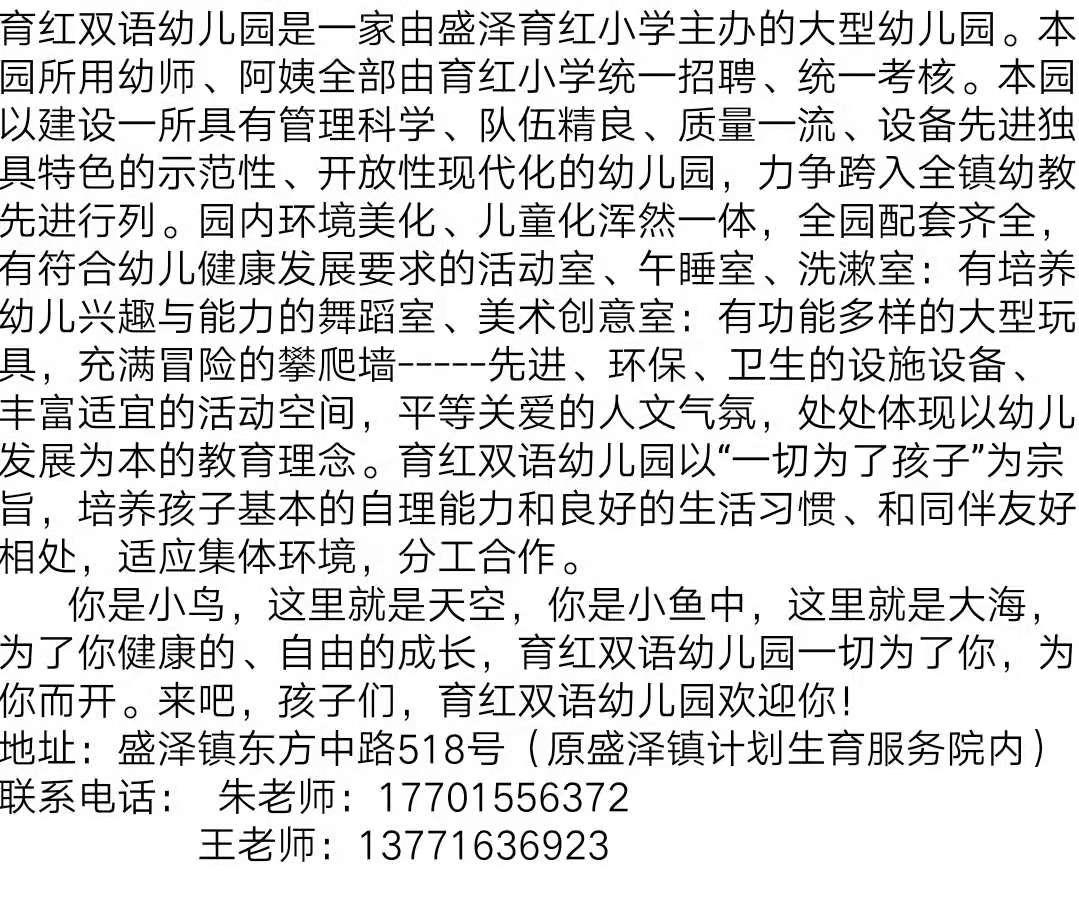 育红双语幼儿园是一家由盛泽育红小学主办的大型幼儿园。本园所用幼师、阿姨全部由育红小学统一招聘、统一考核。本园以建设一所具有管理科学、队伍精良、质量一流、设备先进独具特色的示范性、开放性现代化的幼儿园，力争跨入全镇幼教先进行列。园内环境美化、儿童化浑然一体，全园配套齐全，有符合幼儿健康发展要求的活动室、午睡室、洗漱室：有培养幼儿兴趣与能力的舞蹈室、美术创意室：有功能多样的大型玩具，充满冒险的攀爬墙------先进、环保、卫生的设施设备、丰富适宜的活动空间，平等关爱的人文气氛，处处体现以幼儿发展为本的教育理念。育红双语幼儿园以“一切为了孩子”为宗旨，培养孩子基本的自理能力和良好的生活习惯、和同伴友好相处，适应集体环境，分工合作。

你是小鸟，这里就是天空，你是小鱼中，这里就是大海，为了你健康的、自由的成长，育红双语幼儿园一切为了你，为你而开。来吧，孩子们，育红双语幼儿园欢迎你！
地址：盛泽镇东方中路518号（原盛泽镇计划生育服务院内）
联系电话： 朱老师：17701556372
王老师：13771636923